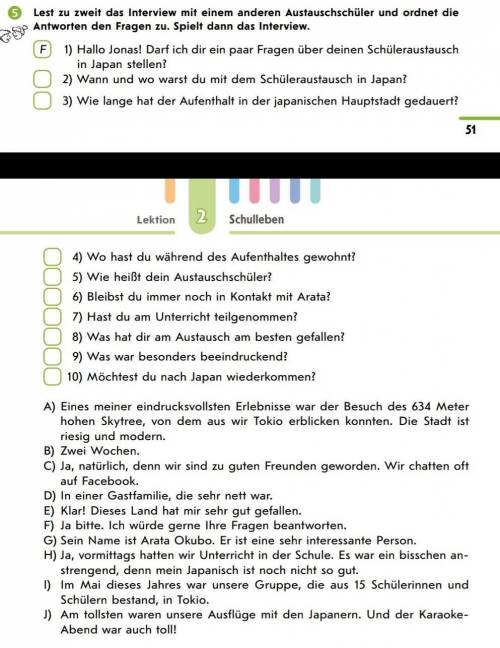 5 Lest zu zweit das Interview mit einem anderen Austauschschüler und ordnet die Antworten den Fragen zu. Spielt dann das Interview.

F 1) Hallo Jonas! Darf ich dir ein paar Fragen über deinen Schüleraustausch in Japan stellen?

☐ 2) Wann und wo warst du mit dem Schüleraustausch in Japan?

☐ 3) Wie lange hat der Aufenthalt in der japanischen Hauptstadt gedauert?

51

Lektion 2 Schulleben

☐ 4) Wo hast du während des Aufenthaltes gewohnt?

☐ 5) Wie heißt dein Austauschschüler?

☐ 6) Bleibst du immer noch in Kontakt mit Arata?

☐ 7) Hast du am Unterricht teilgenommen?

☐ 8) Was hat dir am Austausch am besten gefallen?

☐ 9) Was war besonders beeindruckend?

☐ 10) Möchtest du nach Japan wiederkommen?

A) Eines meiner eindrucksvollsten Erlebnisse war der Besuch des 634 Meter hohen Skytree, von dem aus wir Tokio erblicken konnten. Die Stadt ist riesig und modern.
B) Zwei Wochen.
C) Ja, natürlich, denn wir sind zu guten Freunden geworden. Wir chatten oft auf Facebook.
D) In einer Gastfamilie, die sehr nett war.
E) Klar! Dieses Land hat mir sehr gut gefallen.
F) Ja bitte. Ich würde gerne Ihre Fragen beantworten.
G) Sein Name ist Arata Okubo. Er ist eine sehr interessante Person.
H) Ja, vormittags hatten wir Unterricht in der Schule. Es war ein bisschen anstrengend, denn mein Japanisch ist noch nicht so gut.
I) Im Mai dieses Jahres war unsere Gruppe, die aus 15 Schülerinnen und Schülern bestand, in Tokio.
J) Am tollsten waren unsere Ausflüge mit den Japanern. Und der Karaoke-Abend war auch toll!